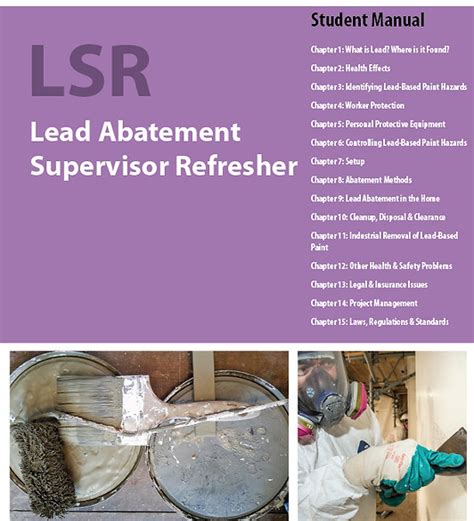 LSR

Lead Abatement Supervisor Refresher

Student Manual

Chapter 1: What is Lead? Where is it Found?

Chapter 2: Health Effects

Chapter 3: Identifying Lead-Based Paint Hazards

Chapter 4: Worker Protection

Chapter 5: Personal Protective Equipment

Chapter 6: Controlling Lead-Based Paint Hazards

Chapter 7: Setup

Chapter 8: Abatement Methods

Chapter 9: Lead Abatement in the Home

Chapter 10: Cleanup, Disposal & Clearance

Chapter 11: Industrial Removal of Lead-Based Paint

Chapter 12: Other Health & Safety Problems

Chapter 13: Legal & Insurance Issues

Chapter 14: Project Management

Chapter 15: Laws, Regulations & Standards